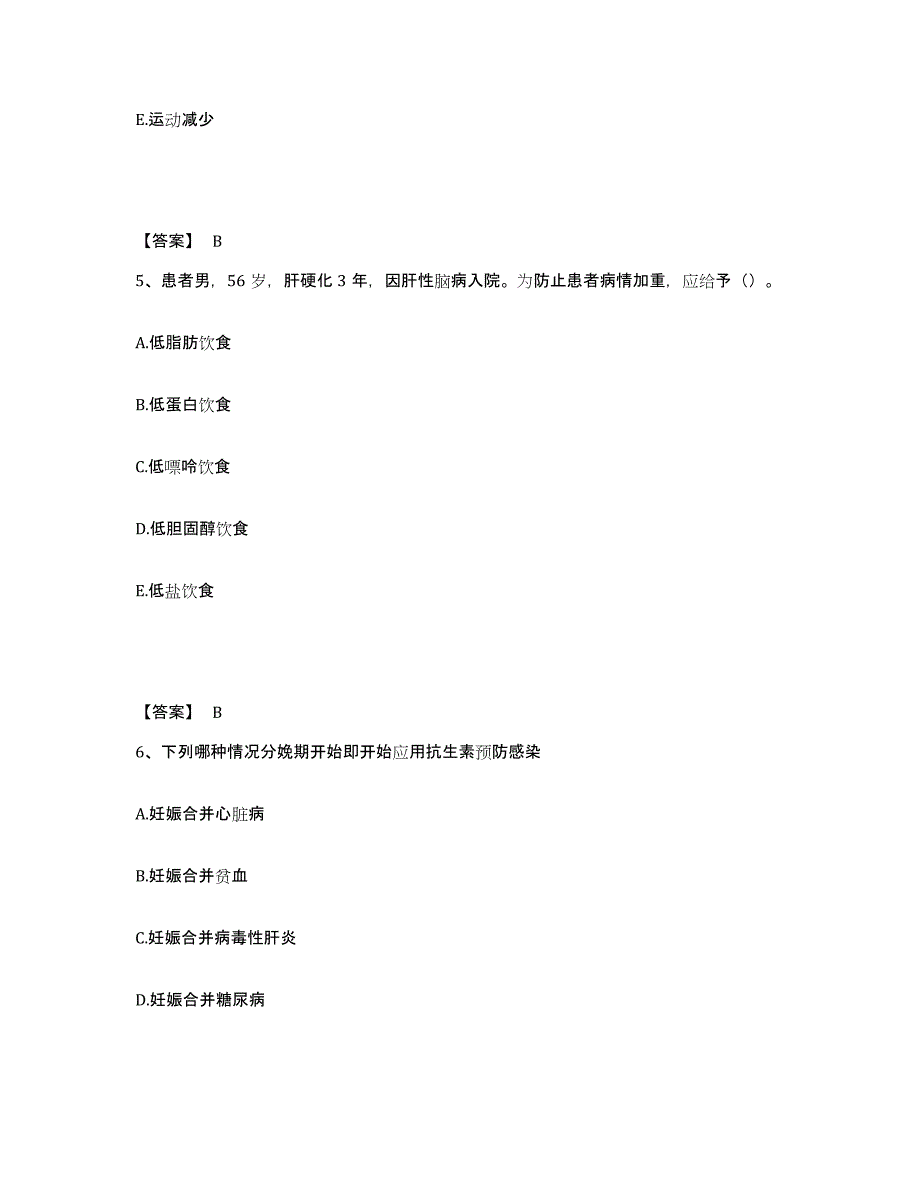 E.运动减少

【答案】 B

5、患者男，56 岁，肝硬化 3 年，因肝性脑病入院。为防止患者病情加重，应给予（）。

A.低脂肪饮食

B.低蛋白饮食

C.低嘌呤饮食

D.低胆固醇饮食

E.低盐饮食

【答案】 B

6、下列哪种情况分娩期开始即开始应用抗生素预防感染

A.妊娠合并心脏病

B.妊娠合并贫血

C.妊娠合并病毒性肝炎

D.妊娠合并糖尿病